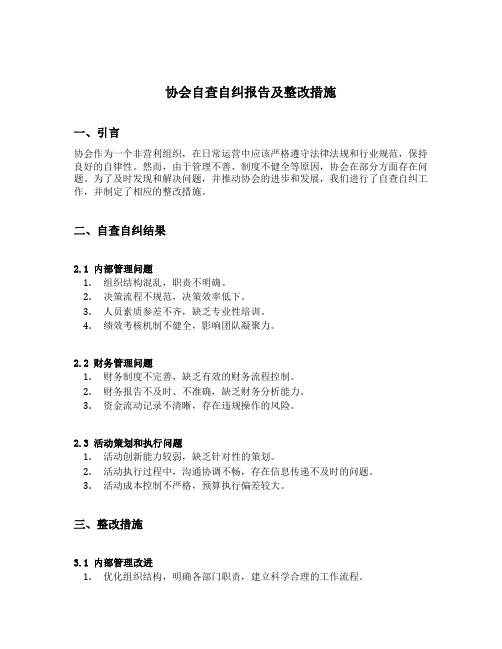 协会自查自纠报告及整改措施

一、引言

协会作为一个非营利组织，在日常运营中应该严格遵守法律法规和行业规范，保持良好的自律性。然而，由于管理不善、制度不健全等原因，协会在部分方面存在问题。为了及时发现和解决问题，并推动协会的进步和发展，我们进行了自查自纠工作，并制定了相应的整改措施。

二、自查自纠结果

2.1 内部管理问题
1. 组织结构混乱，职责不明确。
2. 决策流程不规范，决策效率低下。
3. 人员素质参差不齐，缺乏专业性培训。
4. 绩效考核机制不健全，影响团队凝聚力。

2.2 财务管理问题
1. 财务制度不完善，缺乏有效的财务流程控制。
2. 财务报告不及时、不准确，缺乏财务分析能力。
3. 资金流动记录不清晰，存在违规操作的风险。

2.3 活动策划和执行问题
1. 活动创新能力较弱，缺乏针对性的策划。
2. 活动执行过程中，沟通协调不畅，存在信息传递不及时的问题。
3. 活动成本控制不严格，预算执行偏差较大。

三、整改措施

3.1 内部管理改进
1. 优化组织结构，明确各部门职责，建立科学合理的工作流程。